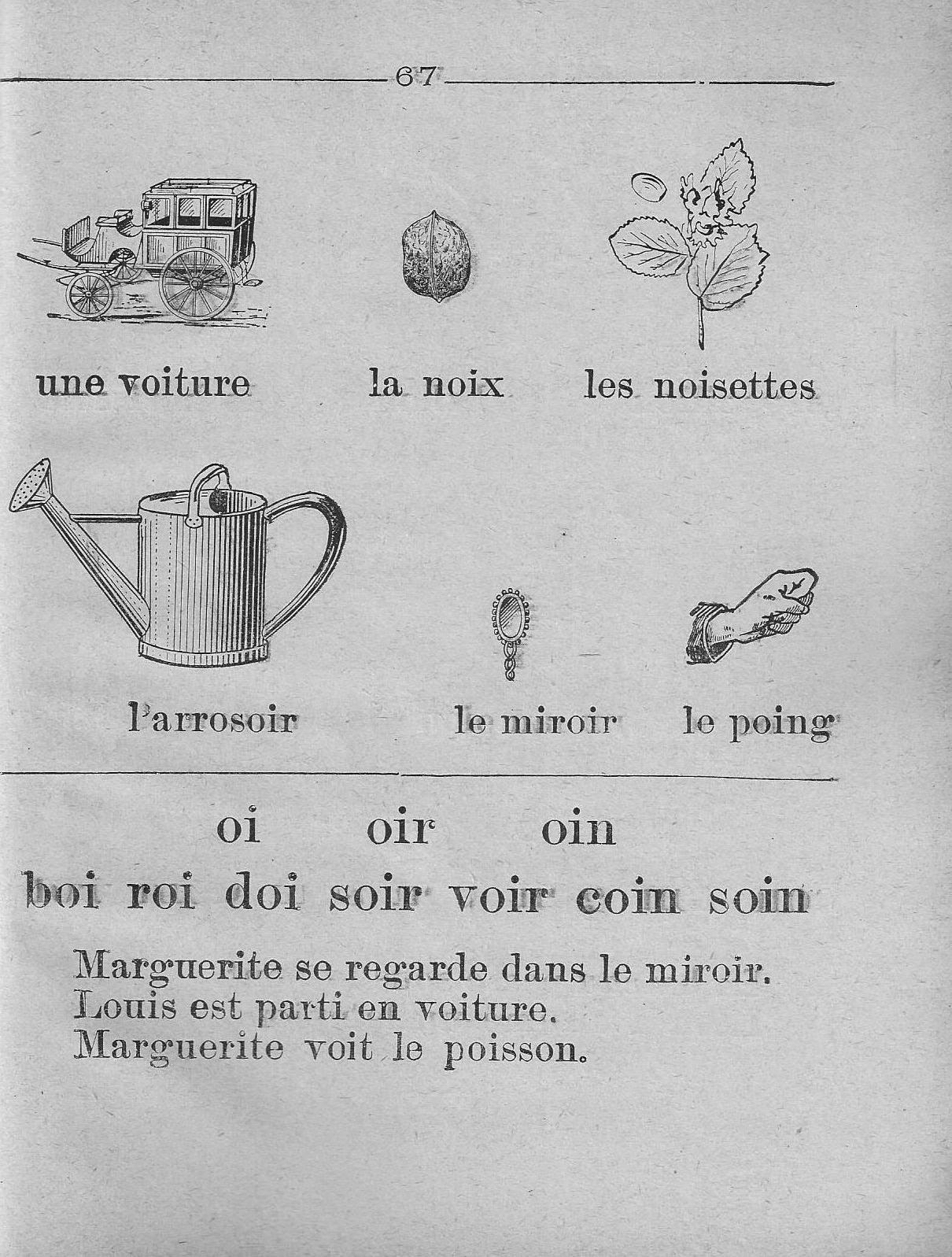 67

une voiture la noix les noisettes

l'arrosoir le miroir le poing

oi oir oin

boi roi doi soir voir coin soin

Marguerite se regarde dans le miroir.
Louis est parti en voiture.
Marguerite voit le poisson.